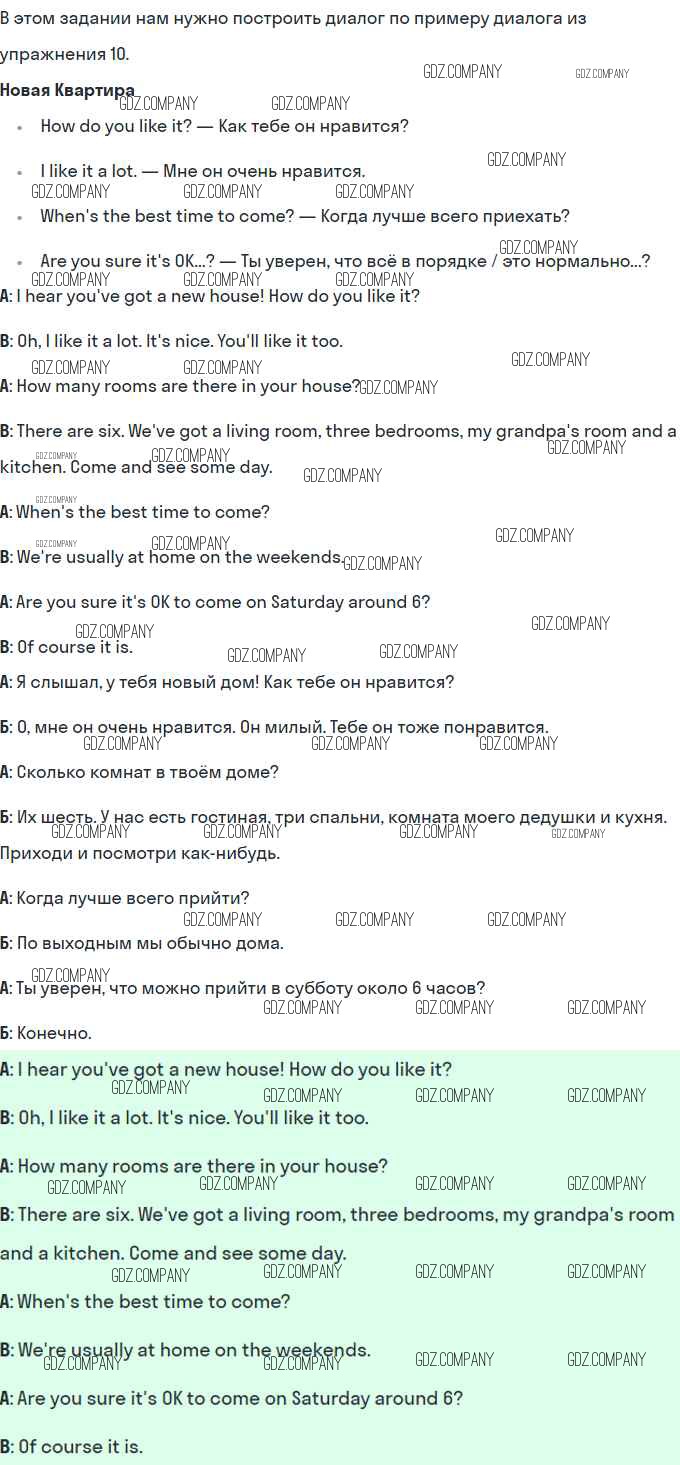 В этом задании нам нужно построить диалог по примеру диалога из упражнения 10.

Новая Квартира

• How do you like it? — Как тебе он нравится?
• I like it a lot. — Мне он очень нравится.
• When's the best time to come? — Когда лучше всего приехать?
• Are you sure it's OK...? — Ты уверен, что всё в порядке / это нормально...?

A: I hear you've got a new house! How do you like it?

B: Oh, I like it a lot. It's nice. You'll like it too.

A: How many rooms are there in your house?

B: There are six. We've got a living room, three bedrooms, my grandpa's room and a kitchen. Come and see some day.

A: When's the best time to come?

B: We're usually at home on the weekends.

A: Are you sure it's OK to come on Saturday around 6?

B: Of course it is.

А: Я слышал, у тебя новый дом! Как тебе он нравится?

Б: О, мне он очень нравится. Он милый. Тебе он тоже понравится.

А: Сколько комнат в твоём доме?

Б: Их шесть. У нас есть гостиная, три спальни, комната моего дедушки и кухня. Приходи и посмотри как-нибудь.

А: Когда лучше всего прийти?

Б: По выходным мы обычно дома.

А: Ты уверен, что можно прийти в субботу около 6 часов?

Б: Конечно.

A: I hear you've got a new house! How do you like it?

B: Oh, I like it a lot. It's nice. You'll like it too.

A: How many rooms are there in your house?

B: There are six. We've got a living room, three bedrooms, my grandpa's room and a kitchen. Come and see some day.

A: When's the best time to come?

B: We're usually at home on the weekends.

A: Are you sure it's OK to come on Saturday around 6?

B: Of course it is.

GDZ.COMPANY